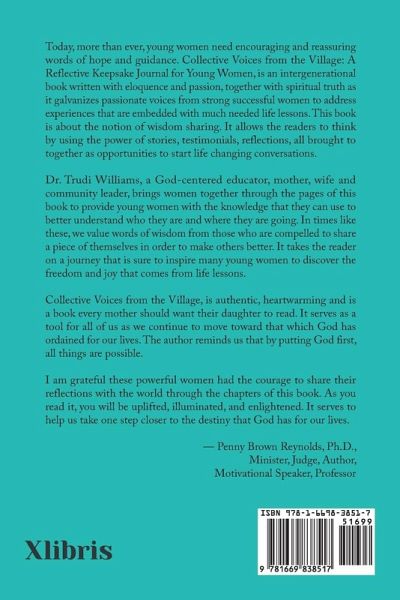 Today, more than ever, young women need encouraging and reassuring words of hope and guidance. Collective Voices from the Village: A Reflective Keepsake Journal for Young Women, is an intergenerational book written with eloquence and passion, together with spiritual truth as it galvanizes passionate voices from strong successful women to address experiences that are embedded with much needed life lessons. This book is about the notion of wisdom sharing. It allows the readers to think by using the power of stories, testimonials, reflections, all brought to together as opportunities to start life changing conversations.

Dr. Trudi Williams, a God-centered educator, mother, wife and community leader, brings women together through the pages of this book to provide young women with the knowledge that they can use to better understand who they are and where they are going. In times like these, we value words of wisdom from those who are compelled to share a piece of themselves in order to make others better. It takes the reader on a journey that is sure to inspire many young women to discover the freedom and joy that comes from life lessons.

Collective Voices from the Village, is authentic, heartwarming and is a book every mother should want their daughter to read. It serves as a tool for all of us as we continue to move toward that which God has ordained for our lives. The author reminds us that by putting God first, all things are possible.

I am grateful these powerful women had the courage to share their reflections with the world through the chapters of this book. As you read it, you will be uplifted, illuminated, and enlightened. It serves to help us take one step closer to the destiny that God has for our lives.

— Penny Brown Reynolds, Ph.D., Minister, Judge, Author, Motivational Speaker, Professor

Xlibris

ISBN 978-1-6698-3851-7
51699
9 781669 838517